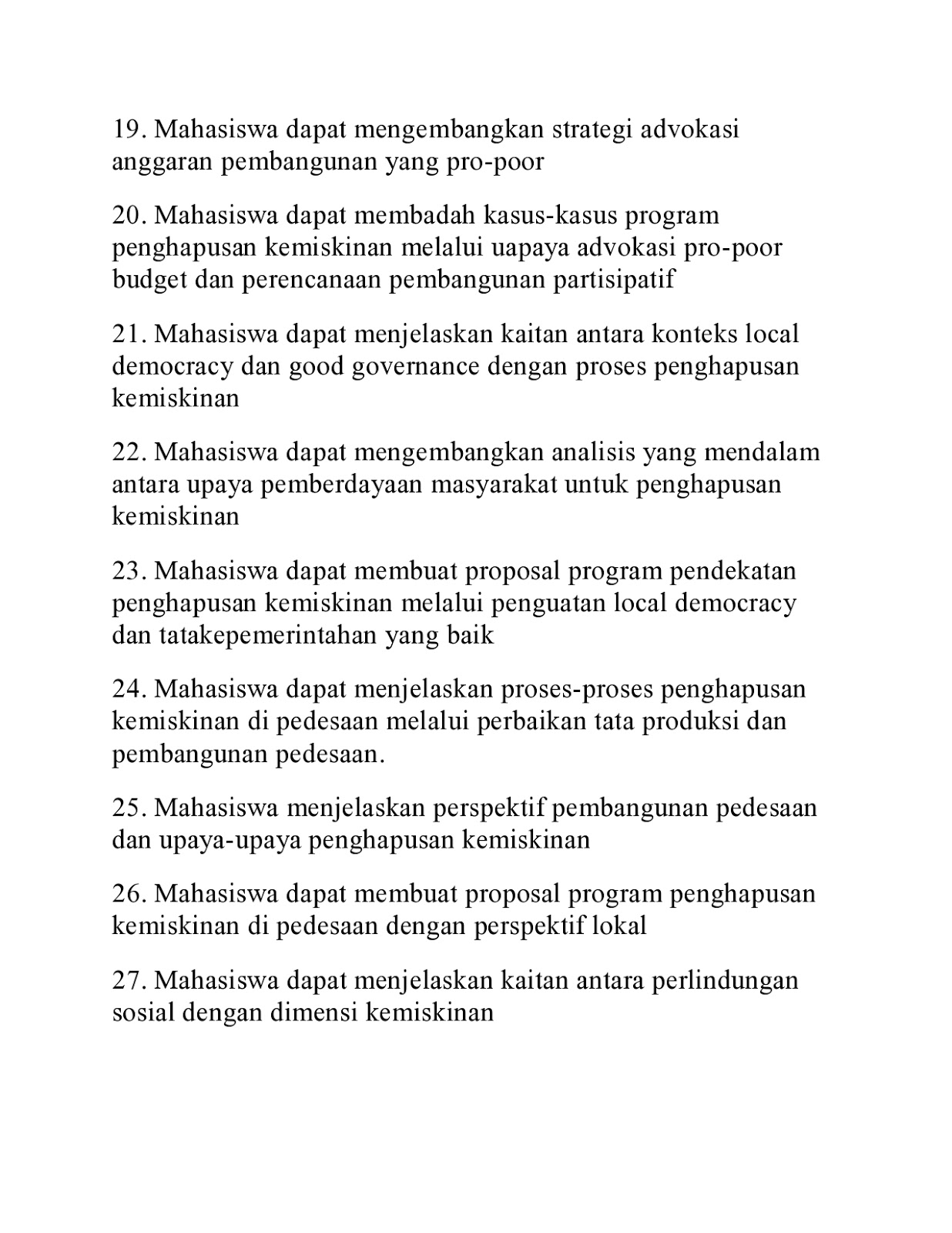 19. Mahasiswa dapat mengembangkan strategi advokasi anggaran pembangunan yang pro-poor

20. Mahasiswa dapat membadah kasus-kasus program penghapusan kemiskinan melalui uapaya advokasi pro-poor budget dan perencanaan pembangunan partisipatif

21. Mahasiswa dapat menjelaskan kaitan antara konteks local democracy dan good governance dengan proses penghapusan kemiskinan

22. Mahasiswa dapat mengembangkan analisis yang mendalam antara upaya pemberdayaan masyarakat untuk penghapusan kemiskinan

23. Mahasiswa dapat membuat proposal program pendekatan penghapusan kemiskinan melalui penguatan local democracy dan tatakepemerintahan yang baik

24. Mahasiswa dapat menjelaskan proses-proses penghapusan kemiskinan di pedesaan melalui perbaikan tata produksi dan pembangunan pedesaan.

25. Mahasiswa menjelaskan perspektif pembangunan pedesaan dan upaya-upaya penghapusan kemiskinan

26. Mahasiswa dapat membuat proposal program penghapusan kemiskinan di pedesaan dengan perspektif lokal

27. Mahasiswa dapat menjelaskan kaitan antara perlindungan sosial dengan dimensi kemiskinan